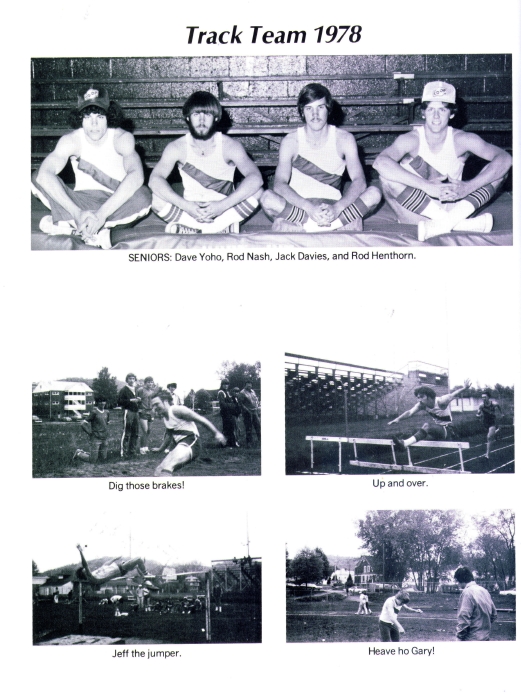 Track Team 1978

SENIORS: Dave Yoho, Rod Nash, Jack Davies, and Rod Henthorn.

Dig those brakes!

Up and over.

Jeff the jumper.

Heave ho Gary!